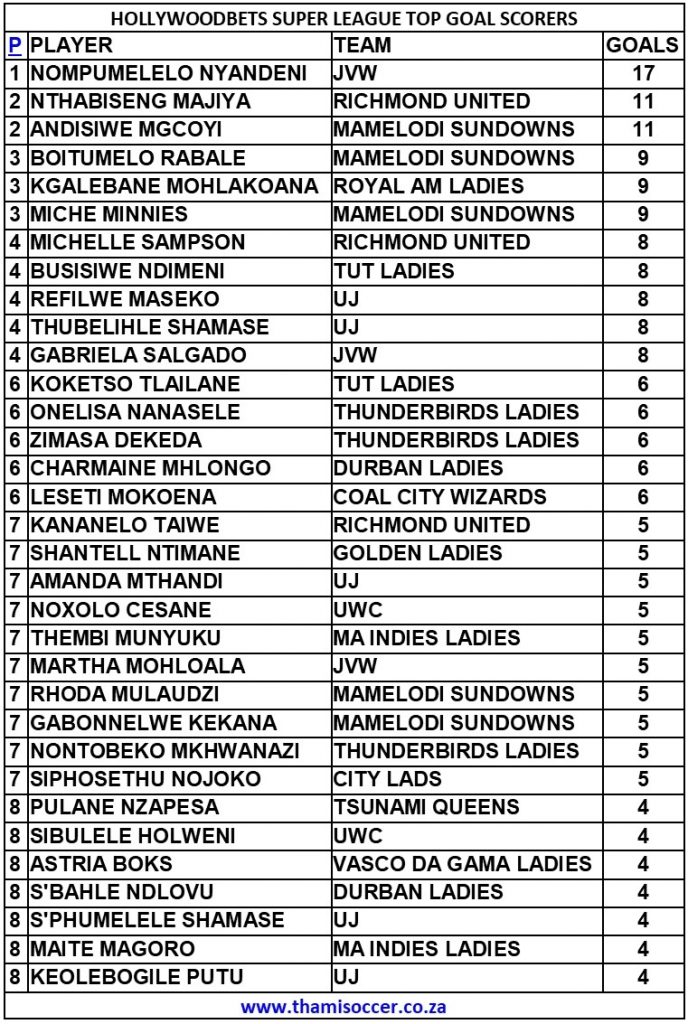 HOLLYWOODBETS SUPER LEAGUE TOP GOAL SCORERS

| P | PLAYER | TEAM | GOALS |
|---|---|---|---|
| 1 | NOMPUMELELO NYANDENI | JVW | 17 |
| 2 | NTHABISENG MAJIYA | RICHMOND UNITED | 11 |
| 2 | ANDISIWE MGCOYI | MAMELODI SUNDOWNS | 11 |
| 3 | BOITUMELO RABALE | MAMELODI SUNDOWNS | 9 |
| 3 | KGALEBANE MOHLAKOANA | ROYAL AM LADIES | 9 |
| 3 | MICHE MINNIES | MAMELODI SUNDOWNS | 9 |
| 4 | MICHELLE SAMPSON | RICHMOND UNITED | 8 |
| 4 | BUSISIWE NDIMENI | TUT LADIES | 8 |
| 4 | REFILWE MASEKO | UJ | 8 |
| 4 | THUBELIHLE SHAMASE | UJ | 8 |
| 4 | GABRIELA SALGADO | JVW | 8 |
| 6 | KOKETSO TLAILANE | TUT LADIES | 6 |
| 6 | ONELISA NANASELE | THUNDERBIRDS LADIES | 6 |
| 6 | ZIMASA DEKEDA | THUNDERBIRDS LADIES | 6 |
| 6 | CHARMAINE MHLONGO | DURBAN LADIES | 6 |
| 6 | LESETI MOKOENA | COAL CITY WIZARDS | 6 |
| 7 | KANANELO TAIWE | RICHMOND UNITED | 5 |
| 7 | SHANTELL NTIMANE | GOLDEN LADIES | 5 |
| 7 | AMANDA MTHANDI | UJ | 5 |
| 7 | NOXOLO CESANE | UWC | 5 |
| 7 | THEMBI MUNYUKU | MA INDIES LADIES | 5 |
| 7 | MARTHA MOHLOALA | JVW | 5 |
| 7 | RHODA MULAUDZI | MAMELODI SUNDOWNS | 5 |
| 7 | GABONNELWE KEKANA | MAMELODI SUNDOWNS | 5 |
| 7 | NONTOBEKO MKHWANAZI | THUNDERBIRDS LADIES | 5 |
| 7 | SIPHOSETHU NOJOKO | CITY LADS | 5 |
| 8 | PULANE NZAPESA | TSUNAMI QUEENS | 4 |
| 8 | SIBULELE HOLWENI | UWC | 4 |
| 8 | ASTRIA BOKS | VASCO DA GAMA LADIES | 4 |
| 8 | S'BAHLE NDLOVU | DURBAN LADIES | 4 |
| 8 | S'PHUMELELE SHAMASE | UJ | 4 |
| 8 | MAITE MAGORO | MA INDIES LADIES | 4 |
| 8 | KEOLEBOGILE PUTU | UJ | 4 |

www.thamisoccer.co.za